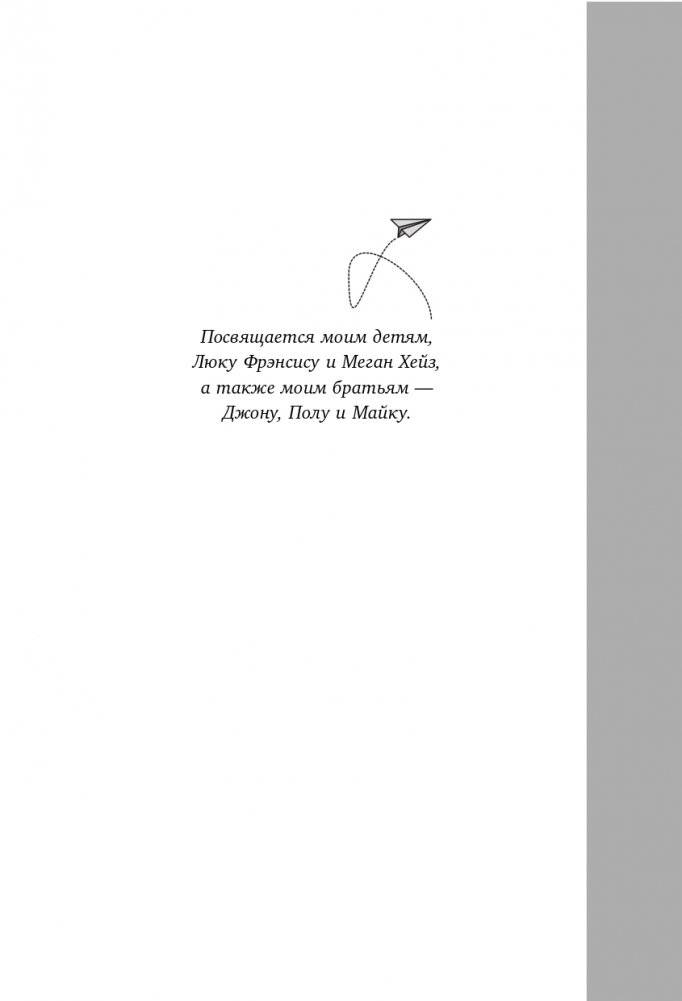 Посвящается моим детям, Люку Фрэнсису и Меган Хейз, а также моим братьям — Джону, Полу и Майку.